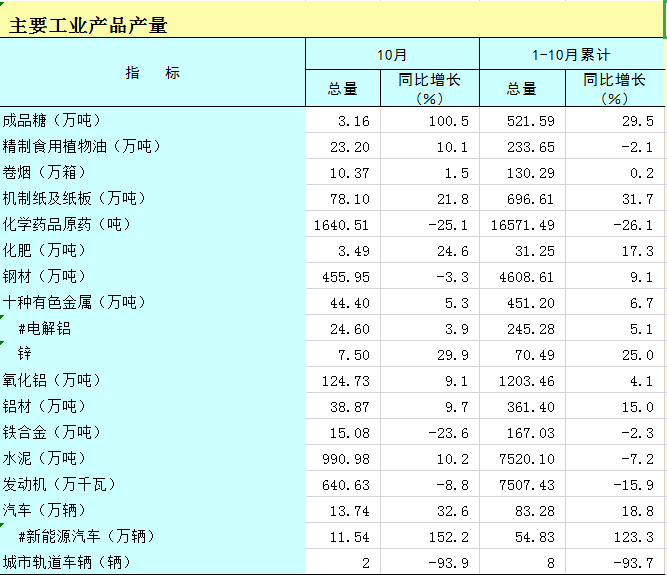 主要工业产品产量

| 指　标 | 10月 总量 | 10月 同比增长（%） | 1-10月累计 总量 | 1-10月累计 同比增长（%） |
|---|---|---|---|---|
| 成品糖（万吨） | 3.16 | 100.5 | 521.59 | 29.5 |
| 精制食用植物油（万吨） | 23.20 | 10.1 | 233.65 | -2.1 |
| 卷烟（万箱） | 10.37 | 1.5 | 130.29 | 0.2 |
| 机制纸及纸板（万吨） | 78.10 | 21.8 | 696.61 | 31.7 |
| 化学药品原药（吨） | 1640.51 | -25.1 | 16571.49 | -26.1 |
| 化肥（万吨） | 3.49 | 24.6 | 31.25 | 17.3 |
| 钢材（万吨） | 455.95 | -3.3 | 4608.61 | 9.1 |
| 十种有色金属（万吨） | 44.40 | 5.3 | 451.20 | 6.7 |
| #电解铝 | 24.60 | 3.9 | 245.28 | 5.1 |
| 锌 | 7.50 | 29.9 | 70.49 | 25.0 |
| 氧化铝（万吨） | 124.73 | 9.1 | 1203.46 | 4.1 |
| 铝材（万吨） | 38.87 | 9.7 | 361.40 | 15.0 |
| 铁合金（万吨） | 15.08 | -23.6 | 167.03 | -2.3 |
| 水泥（万吨） | 990.98 | 10.2 | 7520.10 | -7.2 |
| 发动机（万千瓦） | 640.63 | -8.8 | 7507.43 | -15.9 |
| 汽车（万辆） | 13.74 | 32.6 | 83.28 | 18.8 |
| #新能源汽车（万辆） | 11.54 | 152.2 | 54.83 | 123.3 |
| 城市轨道车辆（辆） | 2 | -93.9 | 8 | -93.7 |